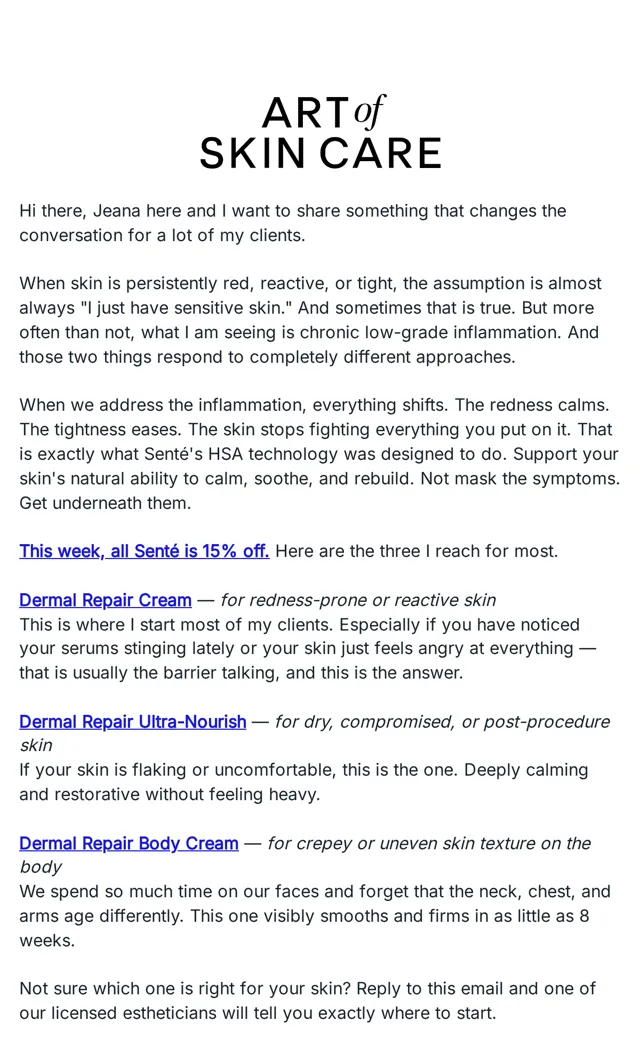 ART of
SKIN CARE

Hi there, Jeana here and I want to share something that changes the conversation for a lot of my clients.

When skin is persistently red, reactive, or tight, the assumption is almost always "I just have sensitive skin." And sometimes that is true. But more often than not, what I am seeing is chronic low-grade inflammation. And those two things respond to completely different approaches.

When we address the inflammation, everything shifts. The redness calms. The tightness eases. The skin stops fighting everything you put on it. That is exactly what Senté's HSA technology was designed to do. Support your skin's natural ability to calm, soothe, and rebuild. Not mask the symptoms. Get underneath them.

This week, all Senté is 15% off. Here are the three I reach for most.

Dermal Repair Cream — for redness-prone or reactive skin
This is where I start most of my clients. Especially if you have noticed your serums stinging lately or your skin just feels angry at everything — that is usually the barrier talking, and this is the answer.

Dermal Repair Ultra-Nourish — for dry, compromised, or post-procedure skin
If your skin is flaking or uncomfortable, this is the one. Deeply calming and restorative without feeling heavy.

Dermal Repair Body Cream — for crepey or uneven skin texture on the body
We spend so much time on our faces and forget that the neck, chest, and arms age differently. This one visibly smooths and firms in as little as 8 weeks.

Not sure which one is right for your skin? Reply to this email and one of our licensed estheticians will tell you exactly where to start.